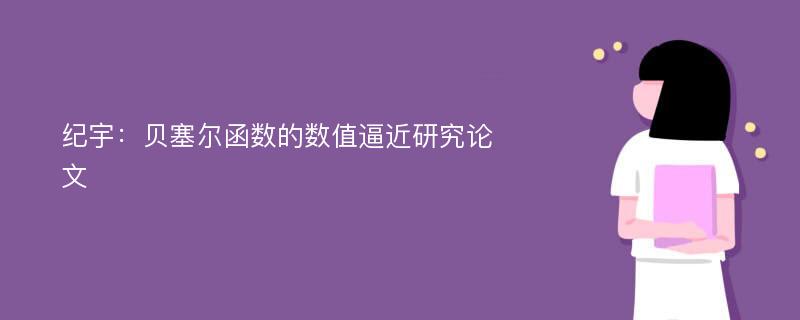 纪宇：贝塞尔函数的数值逼近研究论文